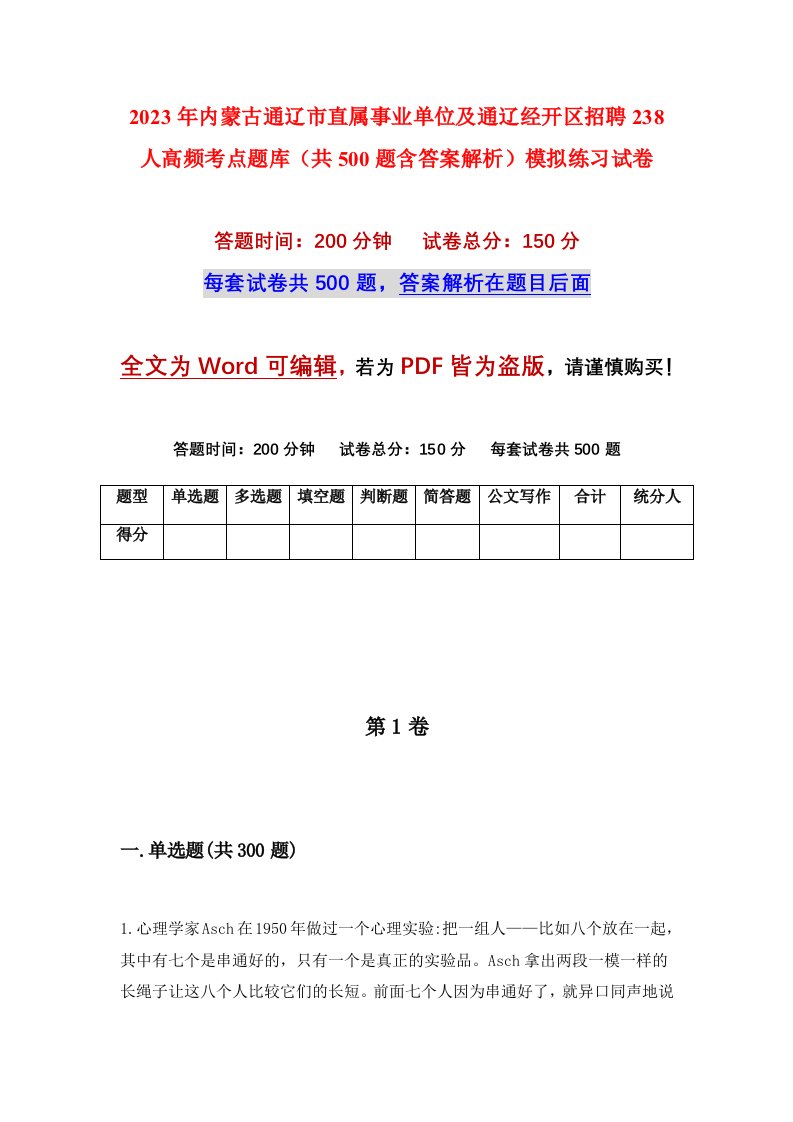 2023年内蒙古通辽市直属事业单位及通辽经开区招聘238人高频考点题库（共500题含答案解析）模拟练习试卷

答题时间：200分钟　试卷总分：150分

每套试卷共500题，答案解析在题目后面

全文为Word可编辑，若为PDF皆为盗版，请谨慎购买！

答题时间：200分钟　试卷总分：150分　每套试卷共500题

| 题型 | 单选题 | 多选题 | 填空题 | 判断题 | 简答题 | 公文写作 | 合计 | 统分人 |
|---|---|---|---|---|---|---|---|---|
| 得分 | | | | | | | | |

第1卷

一.单选题(共300题)

1.心理学家Asch在1950年做过一个心理实验:把一组人——比如八个放在一起，其中有七个是串通好的，只有一个是真正的实验品。Asch拿出两段一模一样的长绳子让这八个人比较它们的长短。前面七个人因为串通好了，就异口同声地说